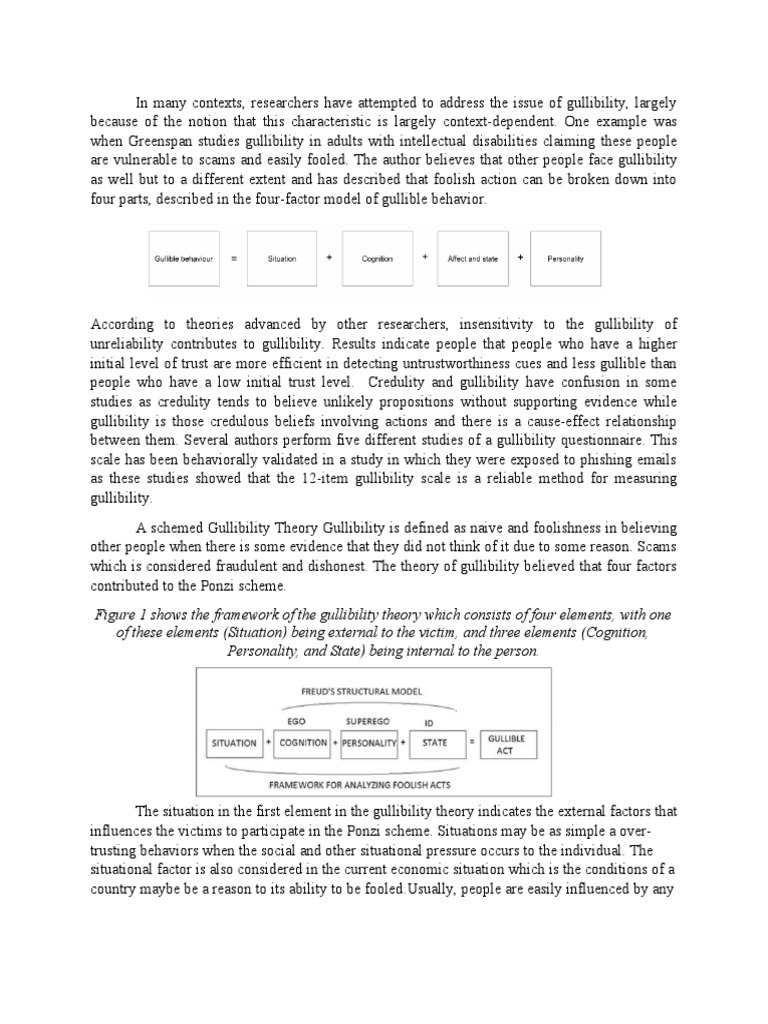 In many contexts, researchers have attempted to address the issue of gullibility, largely because of the notion that this characteristic is largely context-dependent. One example was when Greenspan studies gullibility in adults with intellectual disabilities claiming these people are vulnerable to scams and easily fooled. The author believes that other people face gullibility as well but to a different extent and has described that foolish action can be broken down into four parts, described in the four-factor model of gullible behavior.

Gullible behaviour = Situation + Cognition + Affect and state + Personality

According to theories advanced by other researchers, insensitivity to the gullibility of unreliability contributes to gullibility. Results indicate people that people who have a higher initial level of trust are more efficient in detecting untrustworthiness cues and less gullible than people who have a low initial trust level. Credulity and gullibility have confusion in some studies as credulity tends to believe unlikely propositions without supporting evidence while gullibility is those credulous beliefs involving actions and there is a cause-effect relationship between them. Several authors perform five different studies of a gullibility questionnaire. This scale has been behaviorally validated in a study in which they were exposed to phishing emails as these studies showed that the 12-item gullibility scale is a reliable method for measuring gullibility.

A schemed Gullibility Theory Gullibility is defined as naive and foolishness in believing other people when there is some evidence that they did not think of it due to some reason. Scams which is considered fraudulent and dishonest. The theory of gullibility believed that four factors contributed to the Ponzi scheme.

Figure 1 shows the framework of the gullibility theory which consists of four elements, with one of these elements (Situation) being external to the victim, and three elements (Cognition, Personality, and State) being internal to the person.

FREUD'S STRUCTURAL MODEL

EGO SUPEREGO ID

SITUATION + COGNITION + PERSONALITY + STATE = GULLIBLE ACT

FRAMEWORK FOR ANALYZING FOOLISH ACTS

The situation in the first element in the gullibility theory indicates the external factors that influences the victims to participate in the Ponzi scheme. Situations may be as simple a over-trusting behaviors when the social and other situational pressure occurs to the individual. The situational factor is also considered in the current economic situation which is the conditions of a country maybe be a reason to its ability to be fooled.Usually, people are easily influenced by any